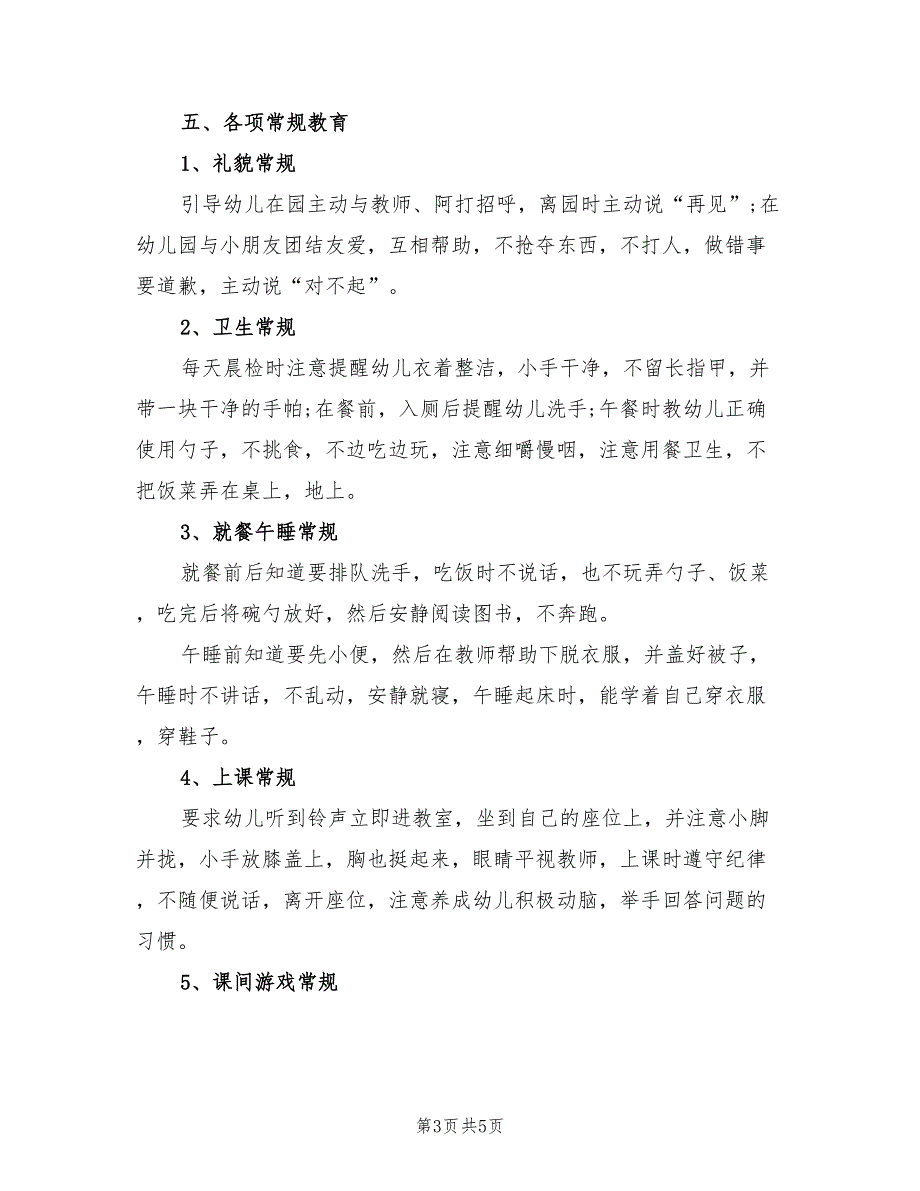 五、各项常规教育

1、礼貌常规

引导幼儿在园主动与教师、阿打招呼，离园时主动说“再见”;在幼儿园与小朋友团结友爱，互相帮助，不抢夺东西，不打人，做错事要道歉，主动说“对不起”。

2、卫生常规

每天晨检时注意提醒幼儿衣着整洁，小手干净，不留长指甲，并带一块干净的手帕;在餐前，入厕后提醒幼儿洗手;午餐时教幼儿正确使用勺子，不挑食，不边吃边玩，注意细嚼慢咽，注意用餐卫生，不把饭菜弄在桌上，地上。

3、就餐午睡常规

就餐前后知道要排队洗手，吃饭时不说话，也不玩弄勺子、饭菜，吃完后将碗勺放好，然后安静阅读图书，不奔跑。

午睡前知道要先小便，然后在教师帮助下脱衣服，并盖好被子，午睡时不讲话，不乱动，安静就寝，午睡起床时，能学着自己穿衣服，穿鞋子。

4、上课常规

要求幼儿听到铃声立即进教室，坐到自己的座位上，并注意小脚并拢，小手放膝盖上，胸也挺起来，眼睛平视教师，上课时遵守纪律，不随便说话，离开座位，注意养成幼儿积极动脑，举手回答问题的习惯。

5、课间游戏常规

第3页 共5页